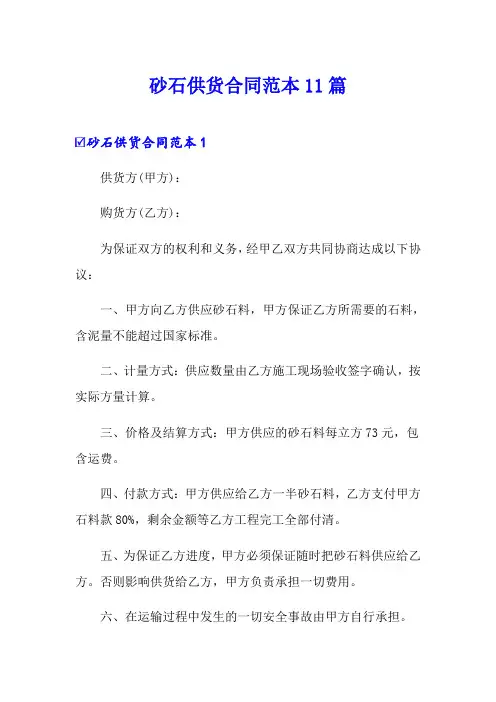 砂石供货合同范本11篇

☑砂石供货合同范本1

供货方(甲方)：

购货方(乙方)：

为保证双方的权利和义务，经甲乙双方共同协商达成以下协议：

一、甲方向乙方供应砂石料，甲方保证乙方所需要的石料，含泥量不能超过国家标准。

二、计量方式：供应数量由乙方施工现场验收签字确认，按实际方量计算。

三、价格及结算方式：甲方供应的砂石料每立方73元，包含运费。

四、付款方式：甲方供应给乙方一半砂石料，乙方支付甲方石料款80%，剩余金额等乙方工程完工全部付清。

五、为保证乙方进度，甲方必须保证随时把砂石料供应给乙方。否则影响供货给乙方，甲方负责承担一切费用。

六、在运输过程中发生的一切安全事故由甲方自行承担。